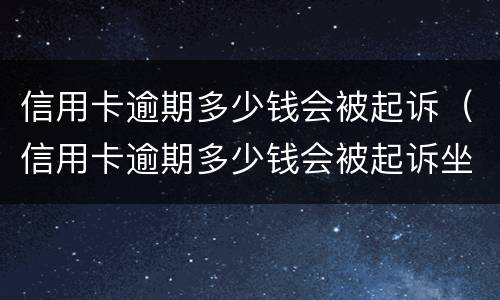 信用卡逾期多少钱会被起诉（信用卡逾期多少钱会被起诉坐